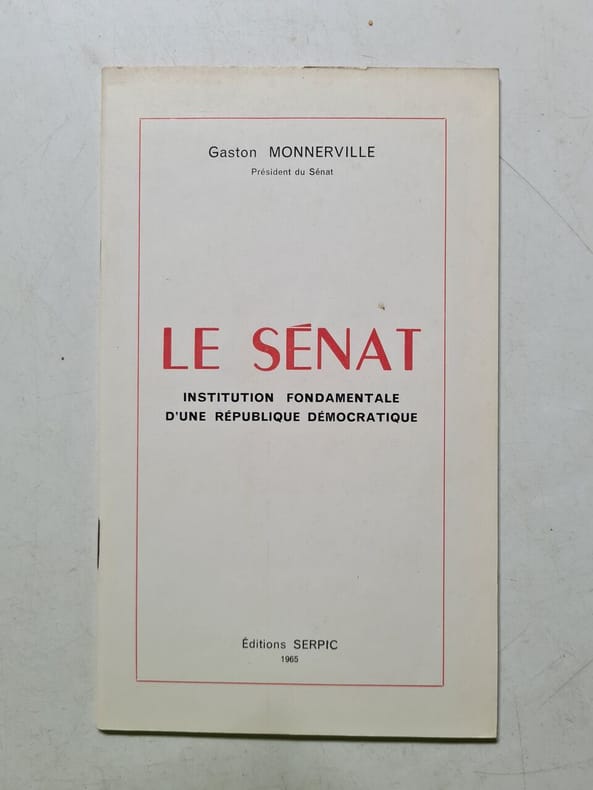 Gaston MONNERVILLE
Président du Sénat

LE SÉNAT

INSTITUTION FONDAMENTALE
D'UNE RÉPUBLIQUE DÉMOCRATIQUE

Éditions SERPIC
1965